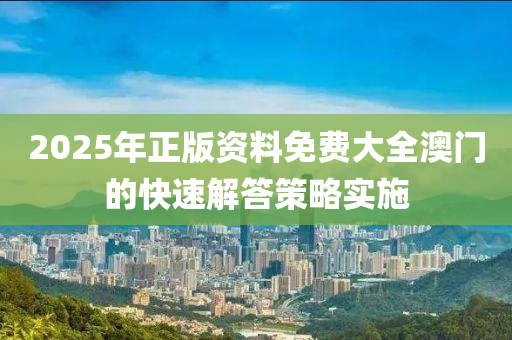 2025年正版资料免费大全澳门的快速解答策略实施